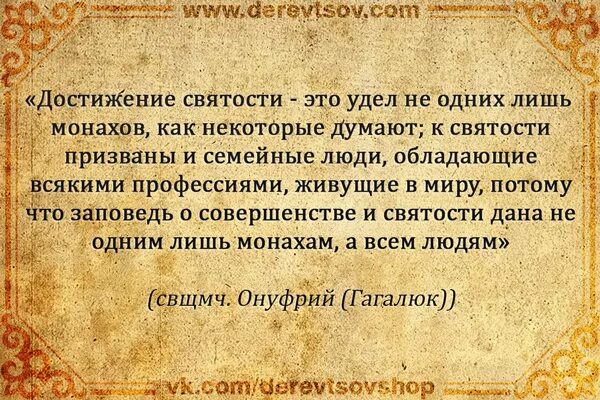 www.derevtsov.com

«Достижение святости - это удел не одних лишь монахов, как некоторые думают; к святости призваны и семейные люди, обладающие всякими профессиями, живущие в миру, потому что заповедь о совершенстве и святости дана не одним лишь монахам, а всем людям»

(свщмч. Онуфрий (Гагалюк))

vk.com/derevtsovshop